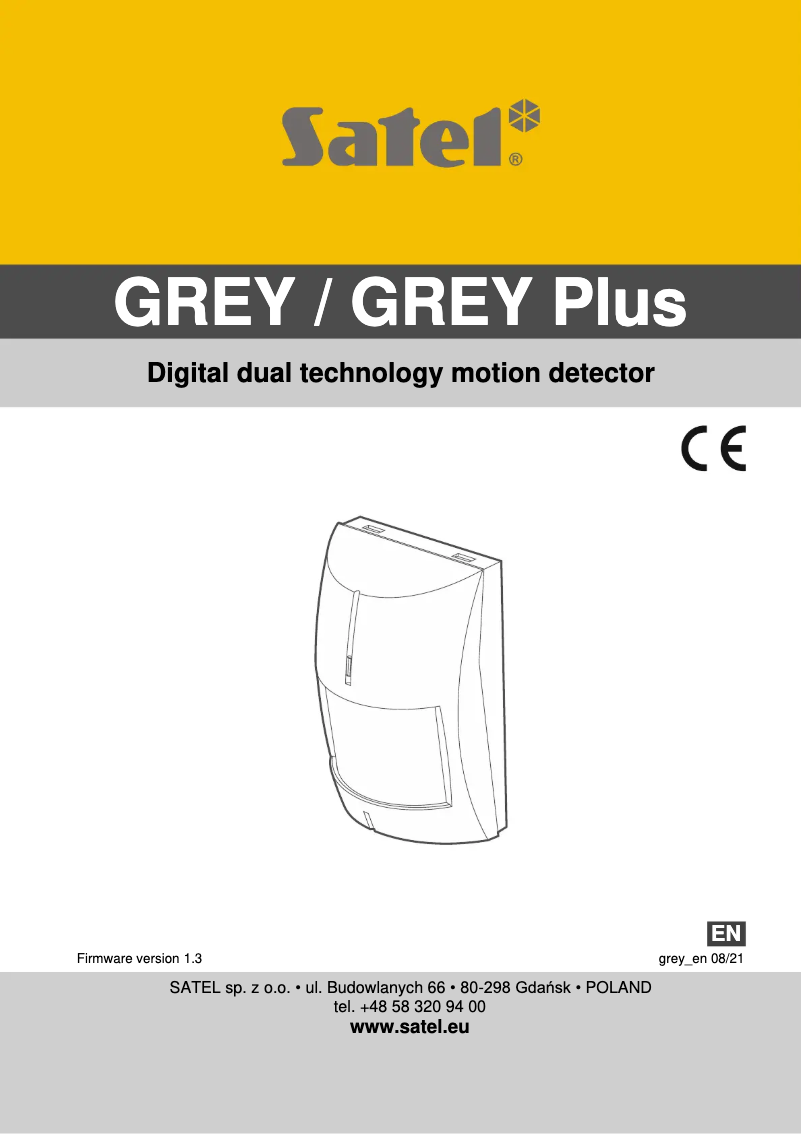 Satel®

GREY / GREY Plus

Digital dual technology motion detector

CE

EN

Firmware version 1.3

grey_en 08/21

SATEL sp. z o.o. • ul. Budowlanych 66 • 80-298 Gdańsk • POLAND
tel. +48 58 320 94 00
www.satel.eu